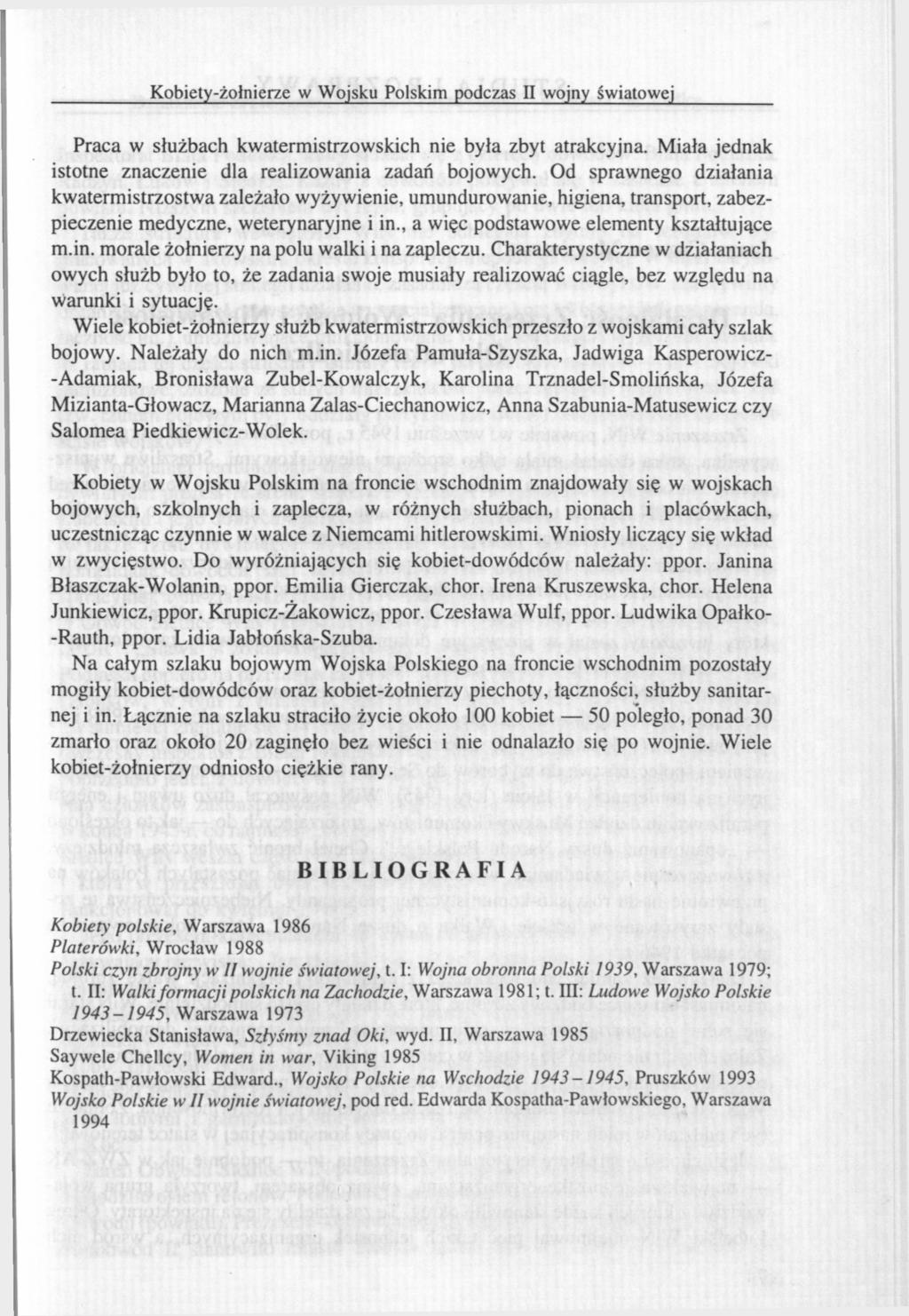 Kobiety-żołnierze w Wojsku Polskim podczas II wojny światowej

Praca w służbach kwatermistrzowskich nie była zbyt atrakcyjna. Miała jednak istotne znaczenie dla realizowania zadań bojowych. Od sprawnego działania kwatermistrzostwa zależało wyżywienie, umundurowanie, higiena, transport, zabezpieczenie medyczne, weterynaryjne i in., a więc podstawowe elementy kształtujące m.in. morale żołnierzy na polu walki i na zapleczu. Charakterystyczne w działaniach owych służb było to, że zadania swoje musiały realizować ciągle, bez względu na warunki i sytuację.

Wiele kobiet-żołnierzy służb kwatermistrzowskich przeszło z wojskami cały szlak bojowy. Należały do nich m.in. Józefa Pamuła-Szyszka, Jadwiga Kasperowicz-Adamiak, Bronisława Zubel-Kowalczyk, Karolina Trznadel-Smolińska, Józefa Mizianta-Głowacz, Marianna Zalas-Ciechanowicz, Anna Szabunia-Matusewicz czy Salomea Piedkiewicz-Wolek.

Kobiety w Wojsku Polskim na froncie wschodnim znajdowały się w wojskach bojowych, szkolnych i zaplecza, w różnych służbach, pionach i placówkach, uczestnicząc czynnie w walce z Niemcami hitlerowskimi. Wniosły liczący się wkład w zwycięstwo. Do wyróżniających się kobiet-dowódców należały: ppor. Janina Błaszczak-Wolanin, ppor. Emilia Gierczak, chor. Irena Kruszewska, chor. Helena Junkiewicz, ppor. Krupicz-Żakowicz, ppor. Czesława Wulf, ppor. Ludwika Opałko-Rauth, ppor. Lidia Jabłońska-Szuba.

Na całym szlaku bojowym Wojska Polskiego na froncie wschodnim pozostały mogiły kobiet-dowódców oraz kobiet-żołnierzy piechoty, łączności, służby sanitarnej i in. Łącznie na szlaku straciło życie około 100 kobiet — 50 poległo, ponad 30 zmarło oraz około 20 zaginęło bez wieści i nie odnalazło się po wojnie. Wiele kobiet-żołnierzy odniosło ciężkie rany.

BIBLIOGRAFIA

Kobiety polskie, Warszawa 1986
Platerówki, Wrocław 1988
Polski czyn zbrojny w II wojnie światowej, t. I: Wojna obronna Polski 1939, Warszawa 1979; t. II: Walki formacji polskich na Zachodzie, Warszawa 1981; t. III: Ludowe Wojsko Polskie 1943–1945, Warszawa 1973
Drzewiecka Stanisława, Szłyśmy znad Oki, wyd. II, Warszawa 1985
Saywele Chellcy, Women in war, Viking 1985
Kospath-Pawłowski Edward., Wojsko Polskie na Wschodzie 1943–1945, Pruszków 1993
Wojsko Polskie w II wojnie światowej, pod red. Edwarda Kospatha-Pawłowskiego, Warszawa 1994